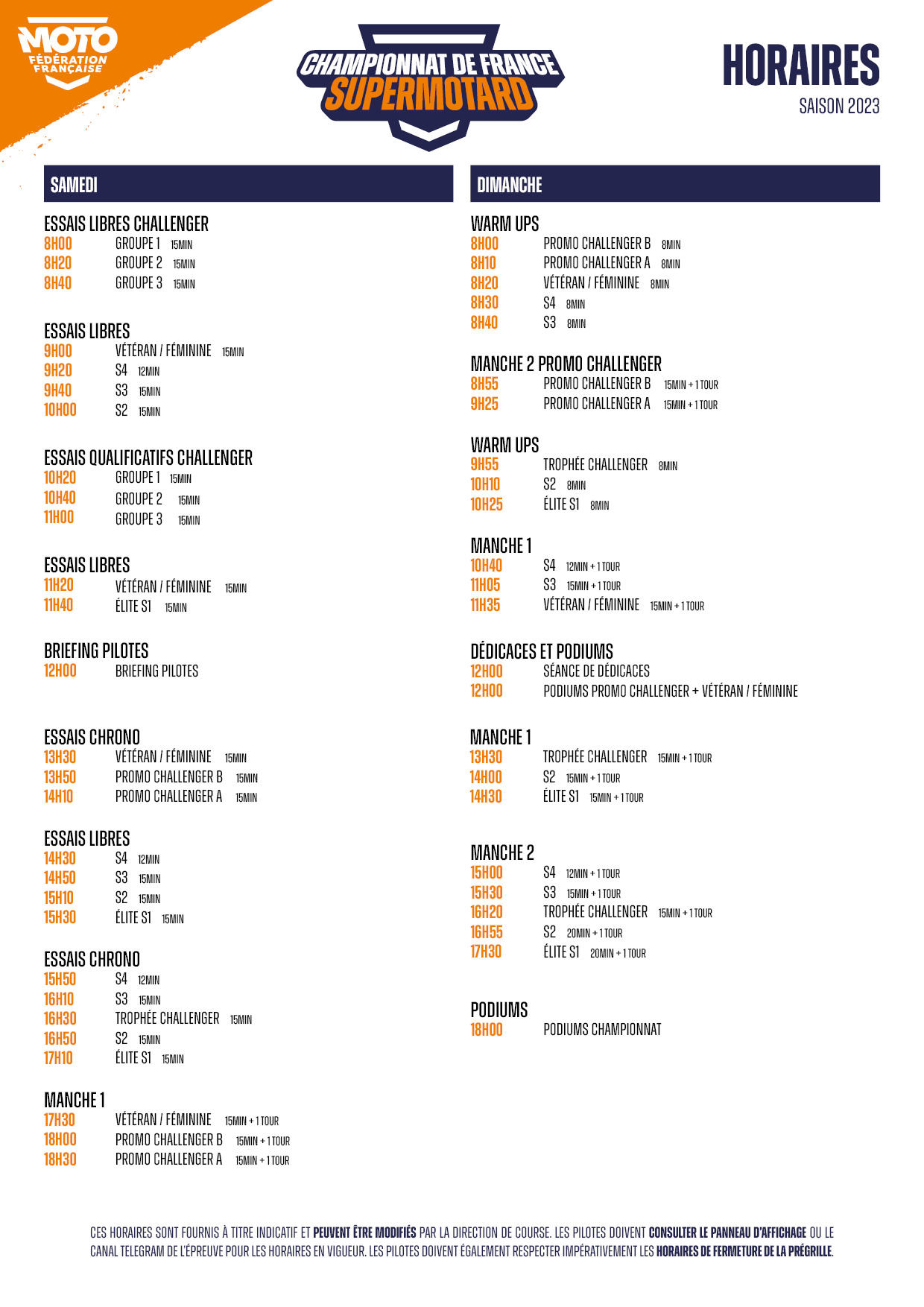 MOTO FÉDÉRATION FRANÇAISE

CHAMPIONNAT DE FRANCE SUPERMOTARD

HORAIRES
SAISON 2023

SAMEDI

ESSAIS LIBRES CHALLENGER
8H00 GROUPE 1 15MIN
8H20 GROUPE 2 15MIN
8H40 GROUPE 3 15MIN

ESSAIS LIBRES
9H00 VÉTÉRAN / FÉMININE 15MIN
9H20 S4 12MIN
9H40 S3 15MIN
10H00 S2 15MIN

ESSAIS QUALIFICATIFS CHALLENGER
10H20 GROUPE 1 15MIN
10H40 GROUPE 2 15MIN
11H00 GROUPE 3 15MIN

ESSAIS LIBRES
11H20 VÉTÉRAN / FÉMININE 15MIN
11H40 ÉLITE S1 15MIN

BRIEFING PILOTES
12H00 BRIEFING PILOTES

ESSAIS CHRONO
13H30 VÉTÉRAN / FÉMININE 15MIN
13H50 PROMO CHALLENGER B 15MIN
14H10 PROMO CHALLENGER A 15MIN

ESSAIS LIBRES
14H30 S4 12MIN
14H50 S3 15MIN
15H10 S2 15MIN
15H30 ÉLITE S1 15MIN

ESSAIS CHRONO
15H50 S4 12MIN
16H10 S3 15MIN
16H30 TROPHÉE CHALLENGER 15MIN
16H50 S2 15MIN
17H10 ÉLITE S1 15MIN

MANCHE 1
17H30 VÉTÉRAN / FÉMININE 15MIN + 1 TOUR
18H00 PROMO CHALLENGER B 15MIN + 1 TOUR
18H30 PROMO CHALLENGER A 15MIN + 1 TOUR

DIMANCHE

WARM UPS
8H00 PROMO CHALLENGER B 8MIN
8H10 PROMO CHALLENGER A 8MIN
8H20 VÉTÉRAN / FÉMININE 8MIN
8H30 S4 8MIN
8H40 S3 8MIN

MANCHE 2 PROMO CHALLENGER
8H55 PROMO CHALLENGER B 15MIN + 1 TOUR
9H25 PROMO CHALLENGER A 15MIN + 1 TOUR

WARM UPS
9H55 TROPHÉE CHALLENGER 8MIN
10H10 S2 8MIN
10H25 ÉLITE S1 8MIN

MANCHE 1
10H40 S4 12MIN + 1 TOUR
11H05 S3 15MIN + 1 TOUR
11H35 VÉTÉRAN / FÉMININE 15MIN + 1 TOUR

DÉDICACES ET PODIUMS
12H00 SÉANCE DE DÉDICACES
12H00 PODIUMS PROMO CHALLENGER + VÉTÉRAN / FÉMININE

MANCHE 1
13H30 TROPHÉE CHALLENGER 15MIN + 1 TOUR
14H00 S2 15MIN + 1 TOUR
14H30 ÉLITE S1 15MIN + 1 TOUR

MANCHE 2
15H00 S4 12MIN + 1 TOUR
15H30 S3 15MIN + 1 TOUR
16H20 TROPHÉE CHALLENGER 15MIN + 1 TOUR
16H55 S2 20MIN + 1 TOUR
17H30 ÉLITE S1 20MIN + 1 TOUR

PODIUMS
18H00 PODIUMS CHAMPIONNAT

CES HORAIRES SONT FOURNIS À TITRE INDICATIF ET PEUVENT ÊTRE MODIFIÉS PAR LA DIRECTION DE COURSE. LES PILOTES DOIVENT CONSULTER LE PANNEAU D'AFFICHAGE OU LE CANAL TELEGRAM DE L'ÉPREUVE POUR LES HORAIRES EN VIGUEUR. LES PILOTES DOIVENT ÉGALEMENT RESPECTER IMPÉRATIVEMENT LES HORAIRES DE FERMETURE DE LA PRÉGRILLE.